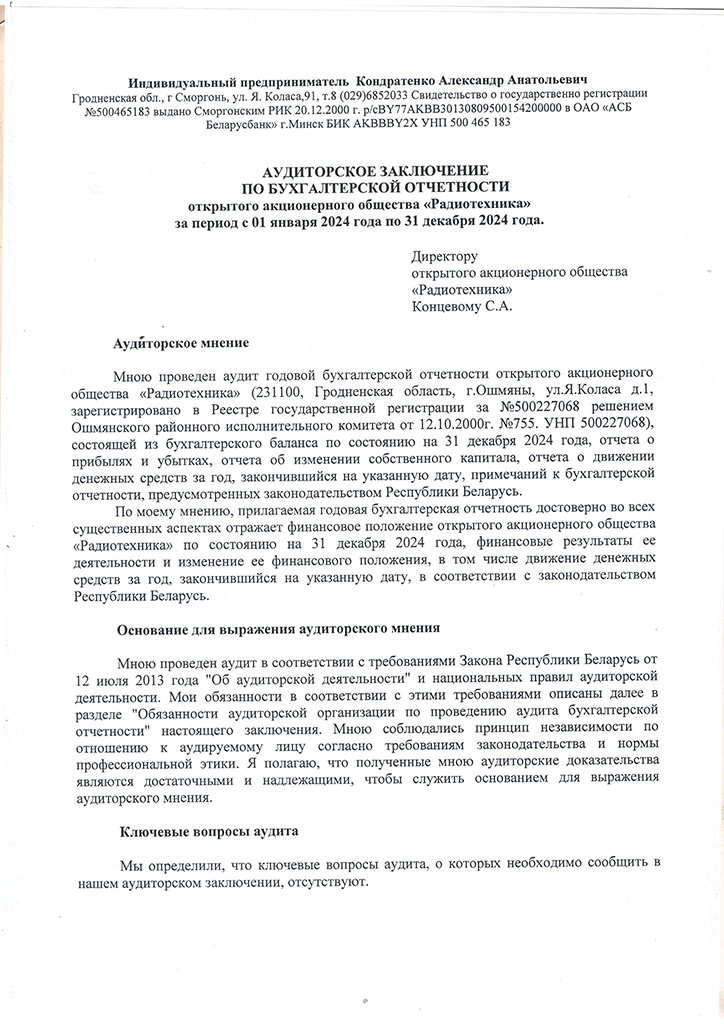 Индивидуальный предприниматель Кондратенко Александр Анатольевич
Гродненская обл., г Сморгонь, ул. Я. Коласа,91, т.8 (029)6852033 Свидетельство о государственно регистрации №500465183 выдано Сморгонским РИК 20.12.2000 г. р/сBY77AKBB30130809500154200000 в ОАО «АСБ Беларусбанк» г.Минск БИК AKBBBY2X УНП 500 465 183

АУДИТОРСКОЕ ЗАКЛЮЧЕНИЕ
ПО БУХГАЛТЕРСКОЙ ОТЧЕТНОСТИ
открытого акционерного общества «Радиотехника»
за период с 01 января 2024 года по 31 декабря 2024 года.

Директору
открытого акционерного общества
«Радиотехника»
Концевому С.А.

Аудиторское мнение

Мною проведен аудит годовой бухгалтерской отчетности открытого акционерного общества «Радиотехника» (231100, Гродненская область, г.Ошмяны, ул.Я.Коласа д.1, зарегистрировано в Реестре государственной регистрации за №500227068 решением Ошмянского районного исполнительного комитета от 12.10.2000г. №755. УНП 500227068), состоящей из бухгалтерского баланса по состоянию на 31 декабря 2024 года, отчета о прибылях и убытках, отчета об изменении собственного капитала, отчета о движении денежных средств за год, закончившийся на указанную дату, примечаний к бухгалтерской отчетности, предусмотренных законодательством Республики Беларусь.

По моему мнению, прилагаемая годовая бухгалтерская отчетность достоверно во всех существенных аспектах отражает финансовое положение открытого акционерного общества «Радиотехника» по состоянию на 31 декабря 2024 года, финансовые результаты ее деятельности и изменение ее финансового положения, в том числе движение денежных средств за год, закончившийся на указанную дату, в соответствии с законодательством Республики Беларусь.

Основание для выражения аудиторского мнения

Мною проведен аудит в соответствии с требованиями Закона Республики Беларусь от 12 июля 2013 года "Об аудиторской деятельности" и национальных правил аудиторской деятельности. Мои обязанности в соответствии с этими требованиями описаны далее в разделе "Обязанности аудиторской организации по проведению аудита бухгалтерской отчетности" настоящего заключения. Мною соблюдались принцип независимости по отношению к аудируемому лицу согласно требованиям законодательства и нормы профессиональной этики. Я полагаю, что полученные мною аудиторские доказательства являются достаточными и надлежащими, чтобы служить основанием для выражения аудиторского мнения.

Ключевые вопросы аудита

Мы определили, что ключевые вопросы аудита, о которых необходимо сообщить в нашем аудиторском заключении, отсутствуют.